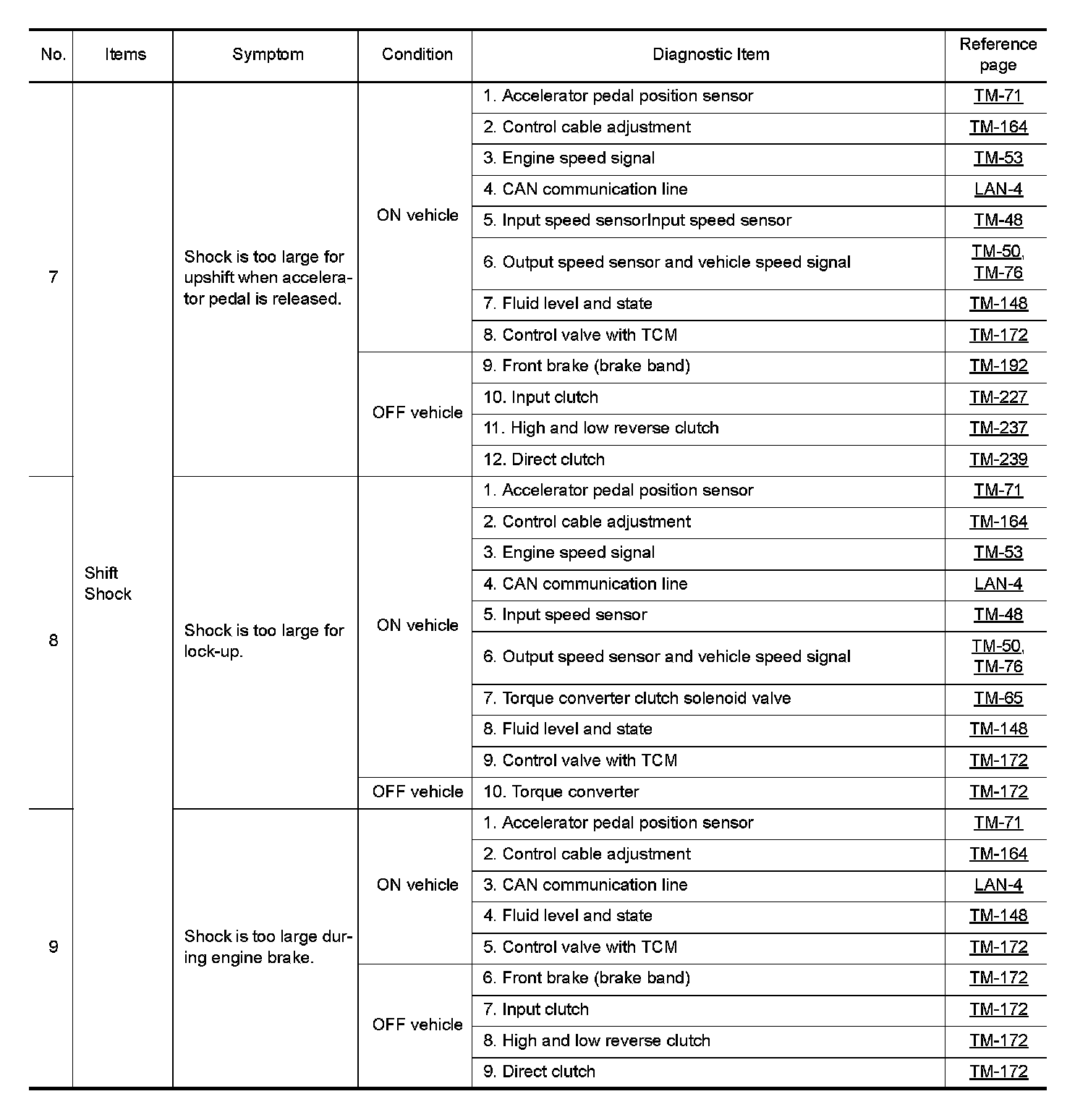 | No. | Items | Symptom | Condition | Diagnostic Item | Reference page |
|---|---|---|---|---|---|
| 7 | Shift Shock | Shock is too large for upshift when accelerator pedal is released. | ON vehicle | 1. Accelerator pedal position sensor | TM-71 |
| | | | | 2. Control cable adjustment | TM-164 |
| | | | | 3. Engine speed signal | TM-53 |
| | | | | 4. CAN communication line | LAN-4 |
| | | | | 5. Input speed sensorInput speed sensor | TM-48 |
| | | | | 6. Output speed sensor and vehicle speed signal | TM-50, TM-76 |
| | | | | 7. Fluid level and state | TM-148 |
| | | | | 8. Control valve with TCM | TM-172 |
| | | | OFF vehicle | 9. Front brake (brake band) | TM-192 |
| | | | | 10. Input clutch | TM-227 |
| | | | | 11. High and low reverse clutch | TM-237 |
| | | | | 12. Direct clutch | TM-239 |
| 8 | | Shock is too large for lock-up. | ON vehicle | 1. Accelerator pedal position sensor | TM-71 |
| | | | | 2. Control cable adjustment | TM-164 |
| | | | | 3. Engine speed signal | TM-53 |
| | | | | 4. CAN communication line | LAN-4 |
| | | | | 5. Input speed sensor | TM-48 |
| | | | | 6. Output speed sensor and vehicle speed signal | TM-50, TM-76 |
| | | | | 7. Torque converter clutch solenoid valve | TM-65 |
| | | | | 8. Fluid level and state | TM-148 |
| | | | | 9. Control valve with TCM | TM-172 |
| | | | OFF vehicle | 10. Torque converter | TM-172 |
| 9 | | Shock is too large during engine brake. | ON vehicle | 1. Accelerator pedal position sensor | TM-71 |
| | | | | 2. Control cable adjustment | TM-164 |
| | | | | 3. CAN communication line | LAN-4 |
| | | | | 4. Fluid level and state | TM-148 |
| | | | | 5. Control valve with TCM | TM-172 |
| | | | OFF vehicle | 6. Front brake (brake band) | TM-172 |
| | | | | 7. Input clutch | TM-172 |
| | | | | 8. High and low reverse clutch | TM-172 |
| | | | | 9. Direct clutch | TM-172 |